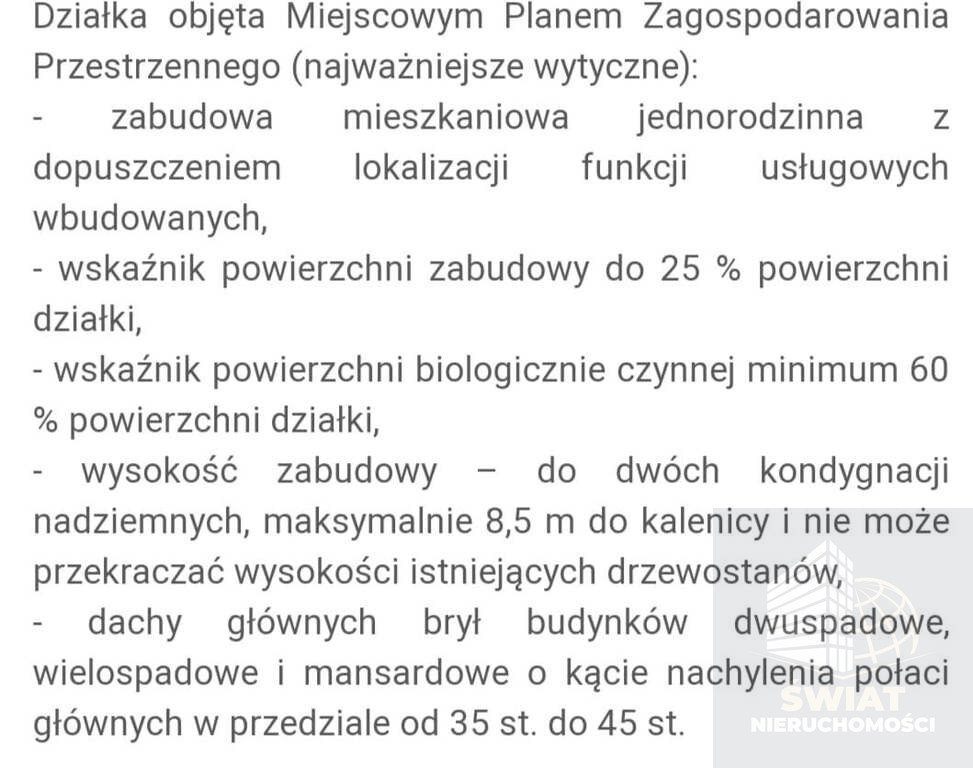 Działka objęta Miejscowym Planem Zagospodarowania Przestrzennego (najważniejsze wytyczne):
- zabudowa mieszkaniowa jednorodzinna z dopuszczeniem lokalizacji funkcji usługowych wbudowanych,
- wskaźnik powierzchni zabudowy do 25 % powierzchni działki,
- wskaźnik powierzchni biologicznie czynnej minimum 60 % powierzchni działki,
- wysokość zabudowy – do dwóch kondygnacji nadziemnych, maksymalnie 8,5 m do kalenicy i nie może przekraczać wysokości istniejących drzewostanów,
- dachy głównych brył budynków dwuspadowe, wielospadowe i mansardowe o kącie nachylenia połaci głównych w przedziale od 35 st. do 45 st.

ŚWIAT NIERUCHOMOŚCI